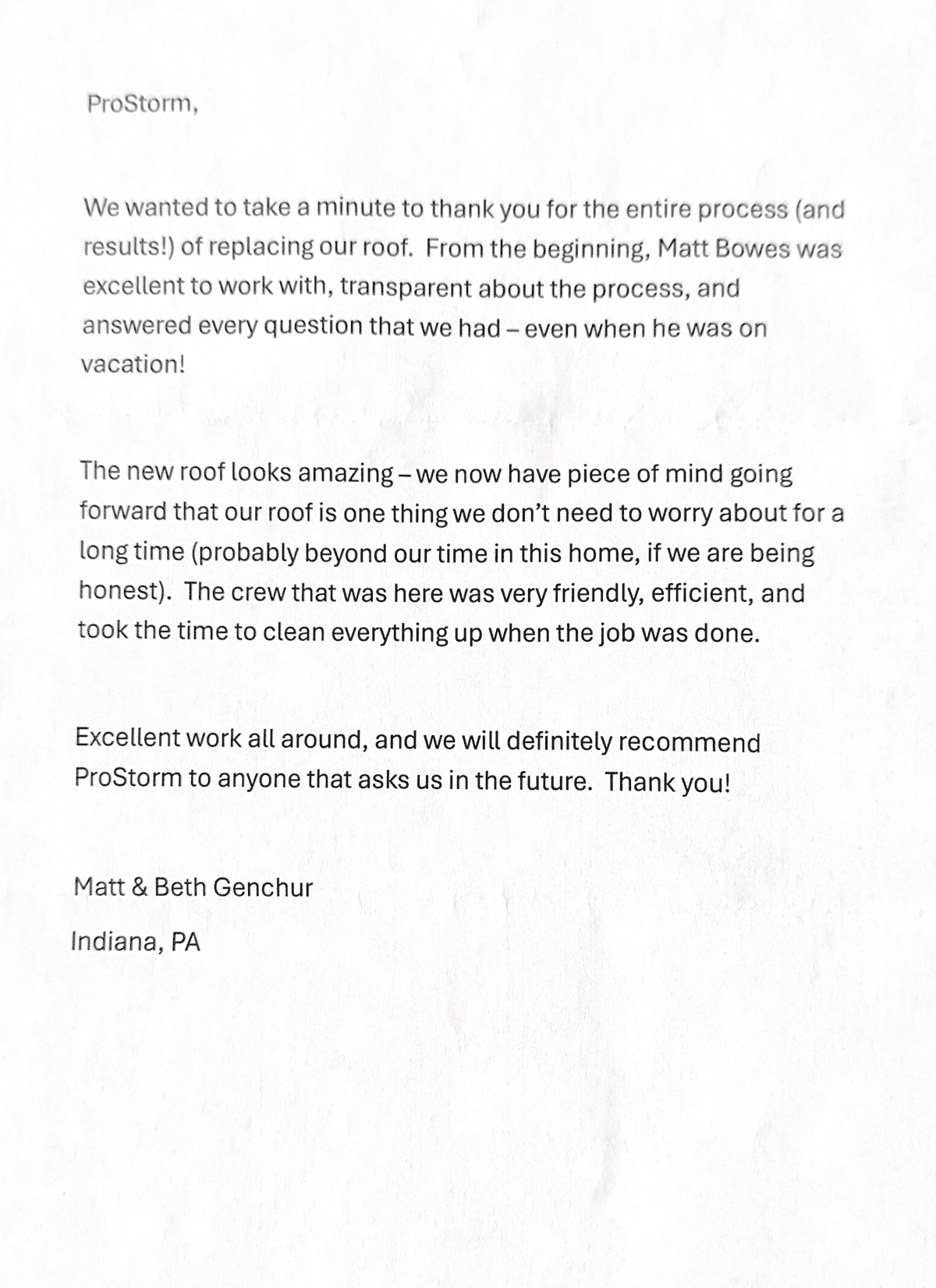 ProStorm,

We wanted to take a minute to thank you for the entire process (and results!) of replacing our roof. From the beginning, Matt Bowes was excellent to work with, transparent about the process, and answered every question that we had – even when he was on vacation!

The new roof looks amazing – we now have piece of mind going forward that our roof is one thing we don't need to worry about for a long time (probably beyond our time in this home, if we are being honest). The crew that was here was very friendly, efficient, and took the time to clean everything up when the job was done.

Excellent work all around, and we will definitely recommend ProStorm to anyone that asks us in the future. Thank you!

Matt & Beth Genchur

Indiana, PA